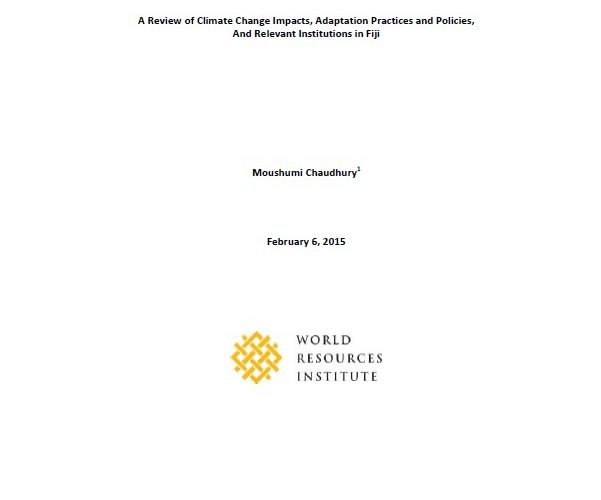 A Review of Climate Change Impacts, Adaptation Practices and Policies, And Relevant Institutions in Fiji

Moushumi Chaudhury$^1$

February 6, 2015

WORLD
RESOURCES
INSTITUTE